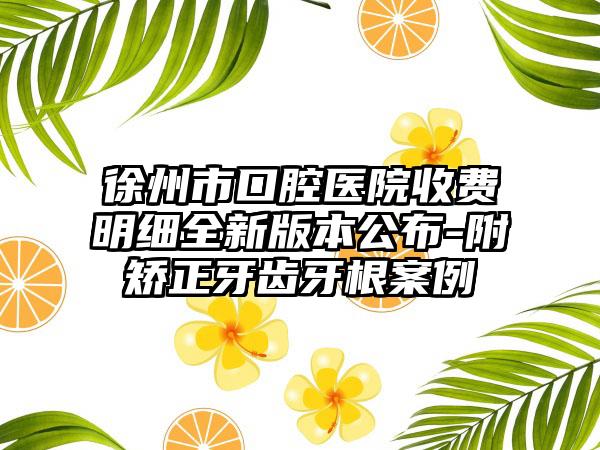 徐州市口腔医院收费明细全新版本公布-附矫正牙齿牙根案例